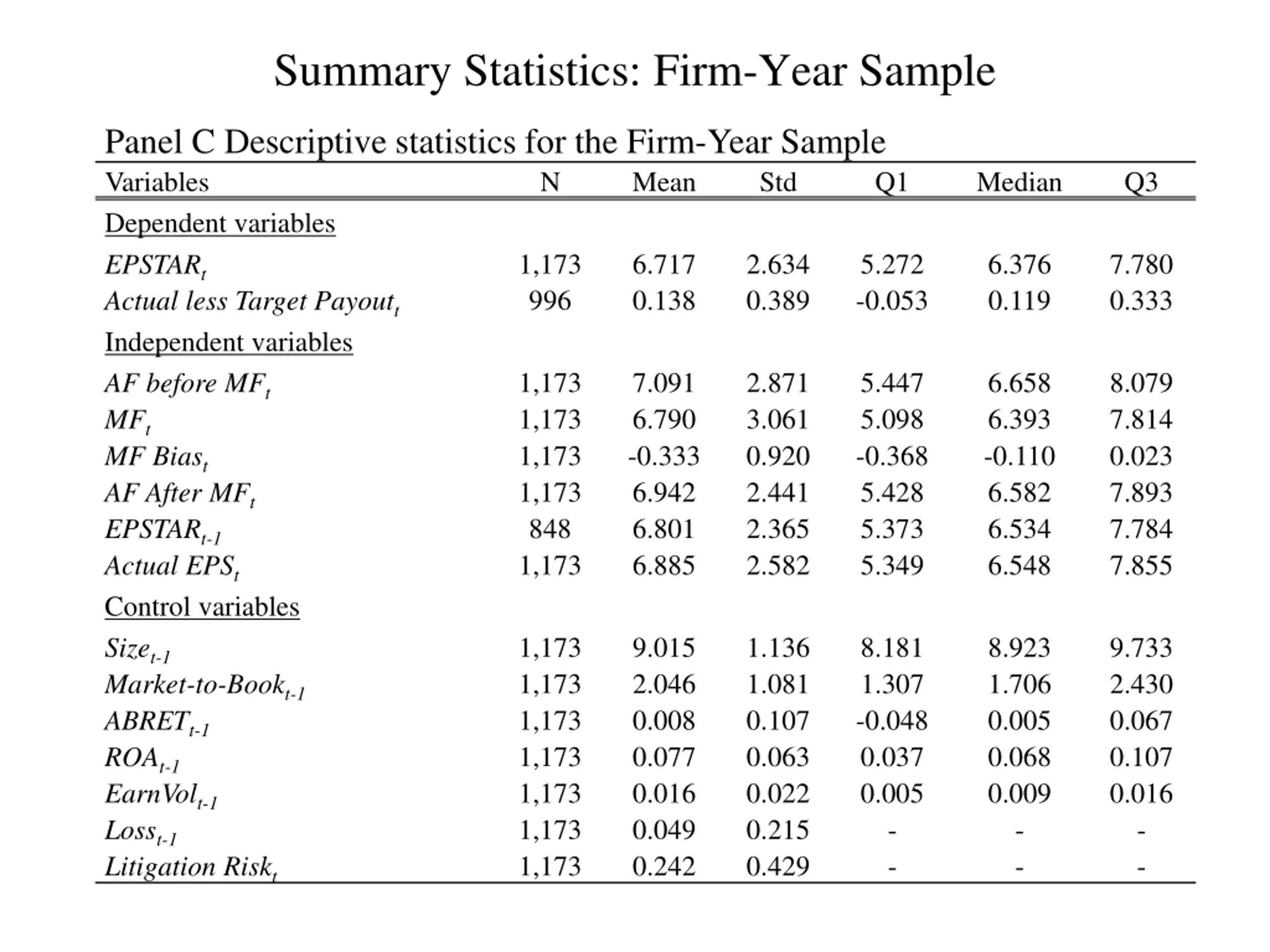 Summary Statistics: Firm-Year Sample

Panel C Descriptive statistics for the Firm-Year Sample

| Variables | N | Mean | Std | Q1 | Median | Q3 |
|---|---|---|---|---|---|---|
| Dependent variables | | | | | | |
| $EPSTAR_t$ | 1,173 | 6.717 | 2.634 | 5.272 | 6.376 | 7.780 |
| $Actual\ less\ Target\ Payout_t$ | 996 | 0.138 | 0.389 | -0.053 | 0.119 | 0.333 |
| Independent variables | | | | | | |
| $AF\ before\ MF_t$ | 1,173 | 7.091 | 2.871 | 5.447 | 6.658 | 8.079 |
| $MF_t$ | 1,173 | 6.790 | 3.061 | 5.098 | 6.393 | 7.814 |
| $MF\ Bias_t$ | 1,173 | -0.333 | 0.920 | -0.368 | -0.110 | 0.023 |
| $AF\ After\ MF_t$ | 1,173 | 6.942 | 2.441 | 5.428 | 6.582 | 7.893 |
| $EPSTAR_{t-1}$ | 848 | 6.801 | 2.365 | 5.373 | 6.534 | 7.784 |
| $Actual\ EPS_t$ | 1,173 | 6.885 | 2.582 | 5.349 | 6.548 | 7.855 |
| Control variables | | | | | | |
| $Size_{t-1}$ | 1,173 | 9.015 | 1.136 | 8.181 | 8.923 | 9.733 |
| $Market\text{-}to\text{-}Book_{t-1}$ | 1,173 | 2.046 | 1.081 | 1.307 | 1.706 | 2.430 |
| $ABRET_{t-1}$ | 1,173 | 0.008 | 0.107 | -0.048 | 0.005 | 0.067 |
| $ROA_{t-1}$ | 1,173 | 0.077 | 0.063 | 0.037 | 0.068 | 0.107 |
| $EarnVol_{t-1}$ | 1,173 | 0.016 | 0.022 | 0.005 | 0.009 | 0.016 |
| $Loss_{t-1}$ | 1,173 | 0.049 | 0.215 | - | - | - |
| $Litigation\ Risk_t$ | 1,173 | 0.242 | 0.429 | - | - | - |